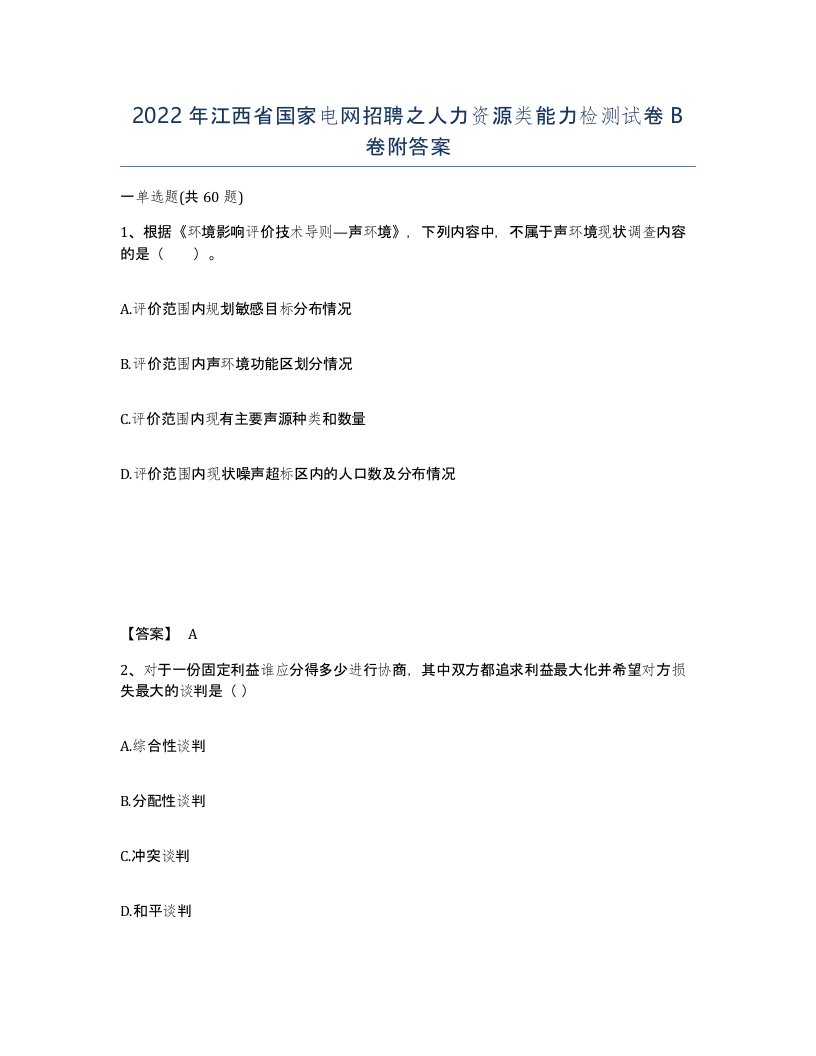 2022年江西省国家电网招聘之人力资源类能力检测试卷B卷附答案

一单选题(共60题)

1、根据《环境影响评价技术导则—声环境》，下列内容中，不属于声环境现状调查内容的是（　）。

A.评价范围内规划敏感目标分布情况

B.评价范围内声环境功能区划分情况

C.评价范围内现有主要声源种类和数量

D.评价范围内现状噪声超标区内的人口数及分布情况

【答案】 A

2、对于一份固定利益谁应分得多少进行协商，其中双方都追求利益最大化并希望对方损失最大的谈判是（ ）

A.综合性谈判

B.分配性谈判

C.冲突谈判

D.和平谈判